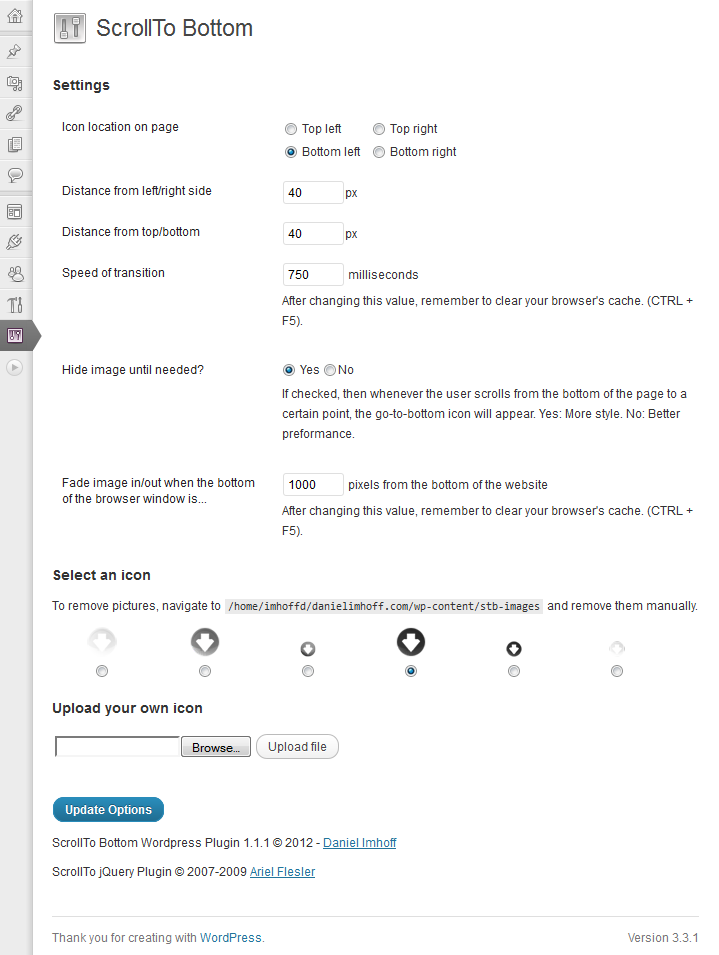 ScrollTo Bottom

Settings

Icon location on page
Top left
Top right
Bottom left
Bottom right

Distance from left/right side
40
px

Distance from top/bottom
40
px

Speed of transition
750
milliseconds
After changing this value, remember to clear your browser's cache. (CTRL + F5).

Hide image until needed?
Yes
No
If checked, then whenever the user scrolls from the bottom of the page to a certain point, the go-to-bottom icon will appear. Yes: More style. No: Better preformance.

Fade image in/out when the bottom of the browser window is...
1000
pixels from the bottom of the website
After changing this value, remember to clear your browser's cache. (CTRL + F5).

Select an icon

To remove pictures, navigate to /home/imhoffd/danielimhoff.com/wp-content/stb-images and remove them manually.

Upload your own icon

Browse...
Upload file

Update Options

ScrollTo Bottom Wordpress Plugin 1.1.1 © 2012 - Daniel Imhoff

ScrollTo jQuery Plugin © 2007-2009 Ariel Flesler

Thank you for creating with WordPress.

Version 3.3.1